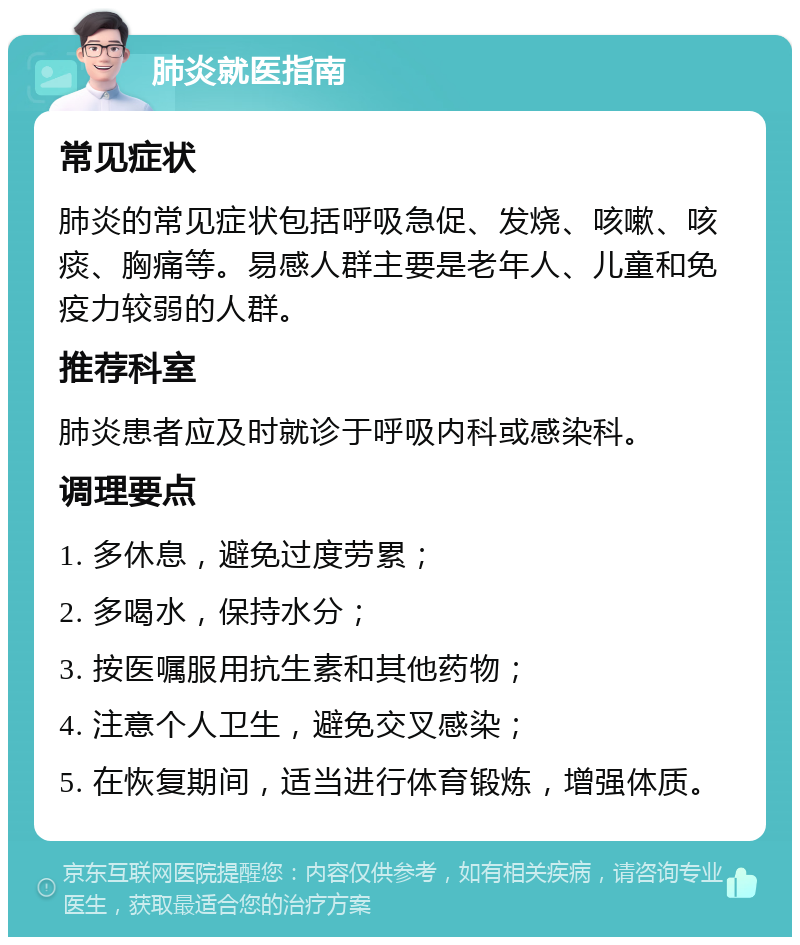 肺炎就医指南

常见症状

肺炎的常见症状包括呼吸急促、发烧、咳嗽、咳痰、胸痛等。易感人群主要是老年人、儿童和免疫力较弱的人群。

推荐科室

肺炎患者应及时就诊于呼吸内科或感染科。

调理要点

1. 多休息，避免过度劳累；

2. 多喝水，保持水分；

3. 按医嘱服用抗生素和其他药物；

4. 注意个人卫生，避免交叉感染；

5. 在恢复期间，适当进行体育锻炼，增强体质。

京东互联网医院提醒您：内容仅供参考，如有相关疾病，请咨询专业医生，获取最适合您的治疗方案